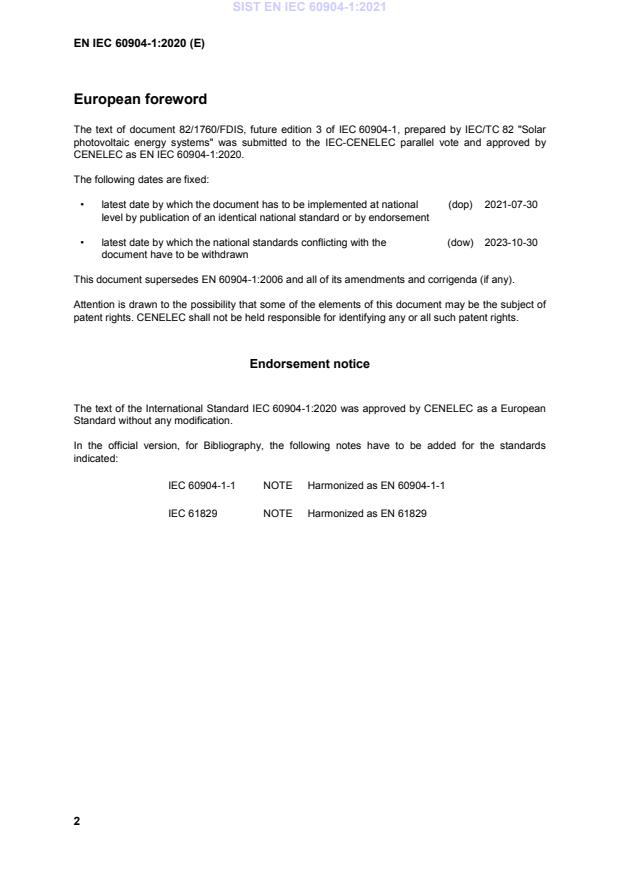 SIST EN IEC 60904-1:2021

EN IEC 60904-1:2020 (E)

European foreword

The text of document 82/1760/FDIS, future edition 3 of IEC 60904-1, prepared by IEC/TC 82 "Solar photovoltaic energy systems" was submitted to the IEC-CENELEC parallel vote and approved by CENELEC as EN IEC 60904-1:2020.

The following dates are fixed:

• latest date by which the document has to be implemented at national level by publication of an identical national standard or by endorsement (dop) 2021-07-30

• latest date by which the national standards conflicting with the document have to be withdrawn (dow) 2023-10-30

This document supersedes EN 60904-1:2006 and all of its amendments and corrigenda (if any).

Attention is drawn to the possibility that some of the elements of this document may be the subject of patent rights. CENELEC shall not be held responsible for identifying any or all such patent rights.

Endorsement notice

The text of the International Standard IEC 60904-1:2020 was approved by CENELEC as a European Standard without any modification.

In the official version, for Bibliography, the following notes have to be added for the standards indicated:

IEC 60904-1-1 NOTE Harmonized as EN 60904-1-1

IEC 61829 NOTE Harmonized as EN 61829

2